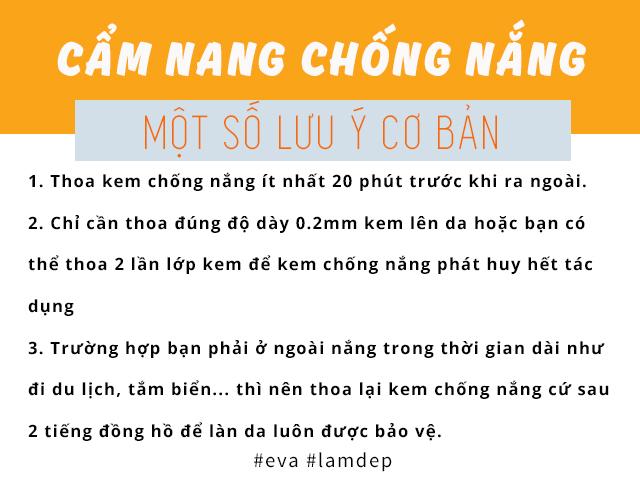 CẨM NANG CHỐNG NẮNG

MỘT SỐ LƯU Ý CƠ BẢN

1. Thoa kem chống nắng ít nhất 20 phút trước khi ra ngoài.

2. Chỉ cần thoa đúng độ dày 0.2mm kem lên da hoặc bạn có thể thoa 2 lần lớp kem để kem chống nắng phát huy hết tác dụng

3. Trường hợp bạn phải ở ngoài nắng trong thời gian dài như đi du lịch, tắm biển... thì nên thoa lại kem chống nắng cứ sau 2 tiếng đồng hồ để làn da luôn được bảo vệ.

#eva #lamdep